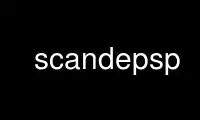 scandepsp